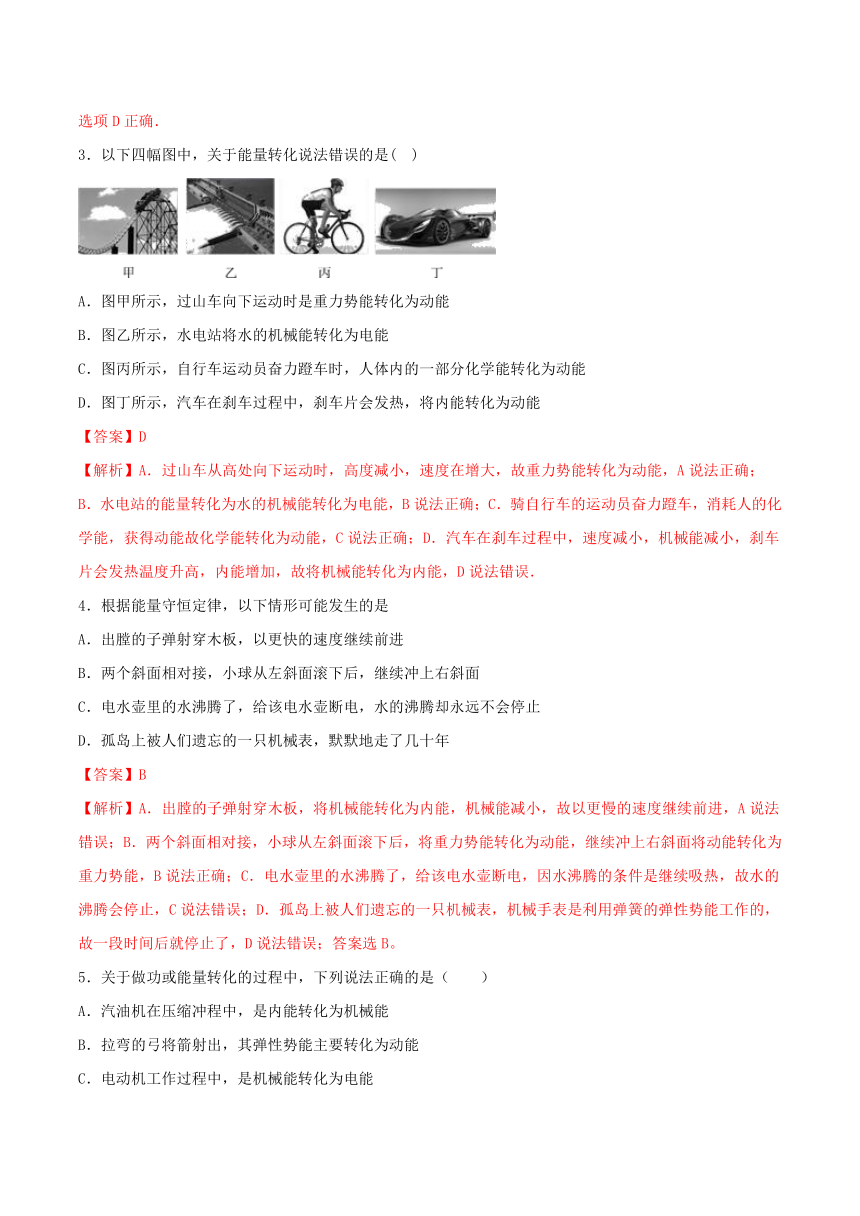 选项 D 正确.

3．以下四幅图中，关于能量转化说法错误的是( )

甲　乙　丙　丁

A．图甲所示，过山车向下运动时是重力势能转化为动能

B．图乙所示，水电站将水的机械能转化为电能

C．图丙所示，自行车运动员奋力蹬车时，人体内的一部分化学能转化为动能

D．图丁所示，汽车在刹车过程中，刹车片会发热，将内能转化为动能

【答案】D

【解析】A．过山车从高处向下运动时，高度减小，速度在增大，故重力势能转化为动能，A 说法正确；B．水电站的能量转化为水的机械能转化为电能，B 说法正确；C．骑自行车的运动员奋力蹬车，消耗人的化学能，获得动能故化学能转化为动能，C 说法正确；D．汽车在刹车过程中，速度减小，机械能减小，刹车片会发热温度升高，内能增加，故将机械能转化为内能，D 说法错误.

4．根据能量守恒定律，以下情形可能发生的是

A．出膛的子弹射穿木板，以更快的速度继续前进

B．两个斜面相对接，小球从左斜面滚下后，继续冲上右斜面

C．电水壶里的水沸腾了，给该电水壶断电，水的沸腾却永远不会停止

D．孤岛上被人们遗忘的一只机械表，默默地走了几十年

【答案】B

【解析】A．出膛的子弹射穿木板，将机械能转化为内能，机械能减小，故以更慢的速度继续前进，A 说法错误；B．两个斜面相对接，小球从左斜面滚下后，将重力势能转化为动能，继续冲上右斜面将动能转化为重力势能，B 说法正确；C．电水壶里的水沸腾了，给该电水壶断电，因水沸腾的条件是继续吸热，故水的沸腾会停止，C 说法错误；D．孤岛上被人们遗忘的一只机械表，机械手表是利用弹簧的弹性势能工作的，故一段时间后就停止了，D 说法错误；答案选 B。

5．关于做功或能量转化的过程中，下列说法正确的是（　　）

A．汽油机在压缩冲程中，是内能转化为机械能

B．拉弯的弓将箭射出，其弹性势能主要转化为动能

C．电动机工作过程中，是机械能转化为电能